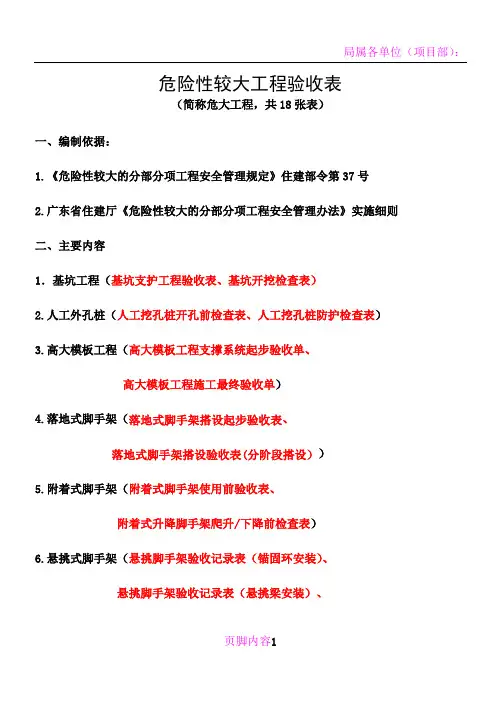 局属各单位（项目部）：

危险性较大工程验收表
（简称危大工程，共18张表）

一、编制依据：

1.《危险性较大的分部分项工程安全管理规定》住建部令第37号

2.广东省住建厅《危险性较大的分部分项工程安全管理办法》实施细则

二、主要内容

1．基坑工程（基坑支护工程验收表、基坑开挖检查表）

2.人工外孔桩（人工挖孔桩开孔前检查表、人工挖孔桩防护检查表）

3.高大模板工程（高大模板工程支撑系统起步验收单、

高大模板工程施工最终验收单）

4.落地式脚手架（落地式脚手架搭设起步验收表、

落地式脚手架搭设验收表(分阶段搭设）)

5.附着式脚手架（附着式脚手架使用前验收表、

附着式升降脚手架爬升/下降前检查表）

6.悬挑式脚手架（悬挑脚手架验收记录表（锚固环安装）、

悬挑脚手架验收记录表（悬挑梁安装）、

页脚内容1